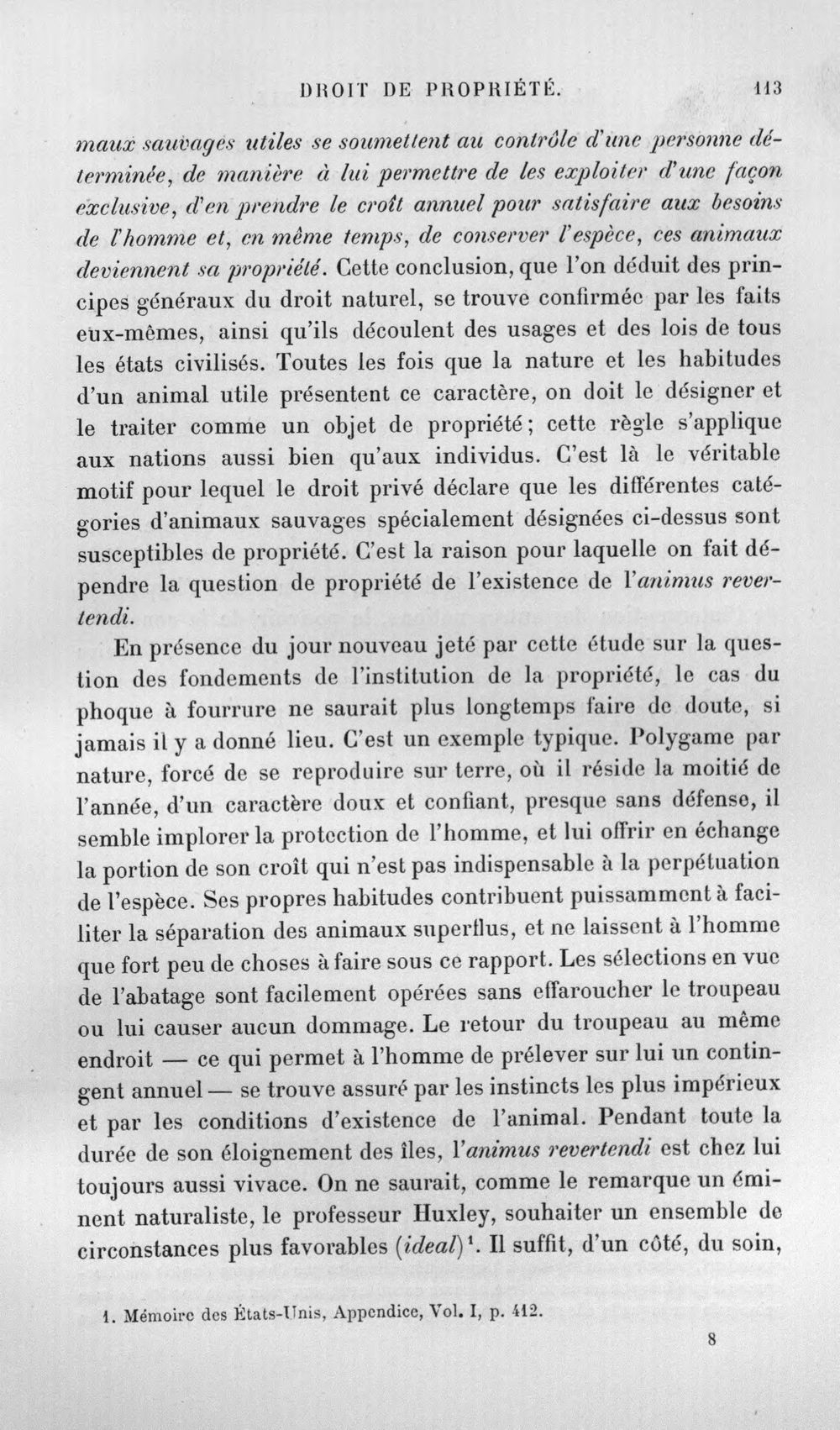 DROIT DE PROPRIÉTÉ. 113

maux sauvages utiles se soumettent au contrôle d'une personne déterminée, de manière à lui permettre de les exploiter d'une façon exclusive, d'en prendre le croît annuel pour satisfaire aux besoins de l'homme et, en même temps, de conserver l'espèce, ces animaux deviennent sa propriété. Cette conclusion, que l'on déduit des principes généraux du droit naturel, se trouve confirmée par les faits eux-mêmes, ainsi qu'ils découlent des usages et des lois de tous les états civilisés. Toutes les fois que la nature et les habitudes d'un animal utile présentent ce caractère, on doit le désigner et le traiter comme un objet de propriété; cette règle s'applique aux nations aussi bien qu'aux individus. C'est là le véritable motif pour lequel le droit privé déclare que les différentes catégories d'animaux sauvages spécialement désignées ci-dessus sont susceptibles de propriété. C'est la raison pour laquelle on fait dépendre la question de propriété de l'existence de l'animus revertendi.

En présence du jour nouveau jeté par cette étude sur la question des fondements de l'institution de la propriété, le cas du phoque à fourrure ne saurait plus longtemps faire de doute, si jamais il y a donné lieu. C'est un exemple typique. Polygame par nature, forcé de se reproduire sur terre, où il réside la moitié de l'année, d'un caractère doux et confiant, presque sans défense, il semble implorer la protection de l'homme, et lui offrir en échange la portion de son croît qui n'est pas indispensable à la perpétuation de l'espèce. Ses propres habitudes contribuent puissamment à faciliter la séparation des animaux superflus, et ne laissent à l'homme que fort peu de choses à faire sous ce rapport. Les sélections en vue de l'abatage sont facilement opérées sans effaroucher le troupeau ou lui causer aucun dommage. Le retour du troupeau au même endroit — ce qui permet à l'homme de prélever sur lui un contingent annuel — se trouve assuré par les instincts les plus impérieux et par les conditions d'existence de l'animal. Pendant toute la durée de son éloignement des îles, l'animus revertendi est chez lui toujours aussi vivace. On ne saurait, comme le remarque un éminent naturaliste, le professeur Huxley, souhaiter un ensemble de circonstances plus favorables (ideal)$^{1}$. Il suffit, d'un côté, du soin,

1. Mémoire des États-Unis, Appendice, Vol. I, p. 412.

8